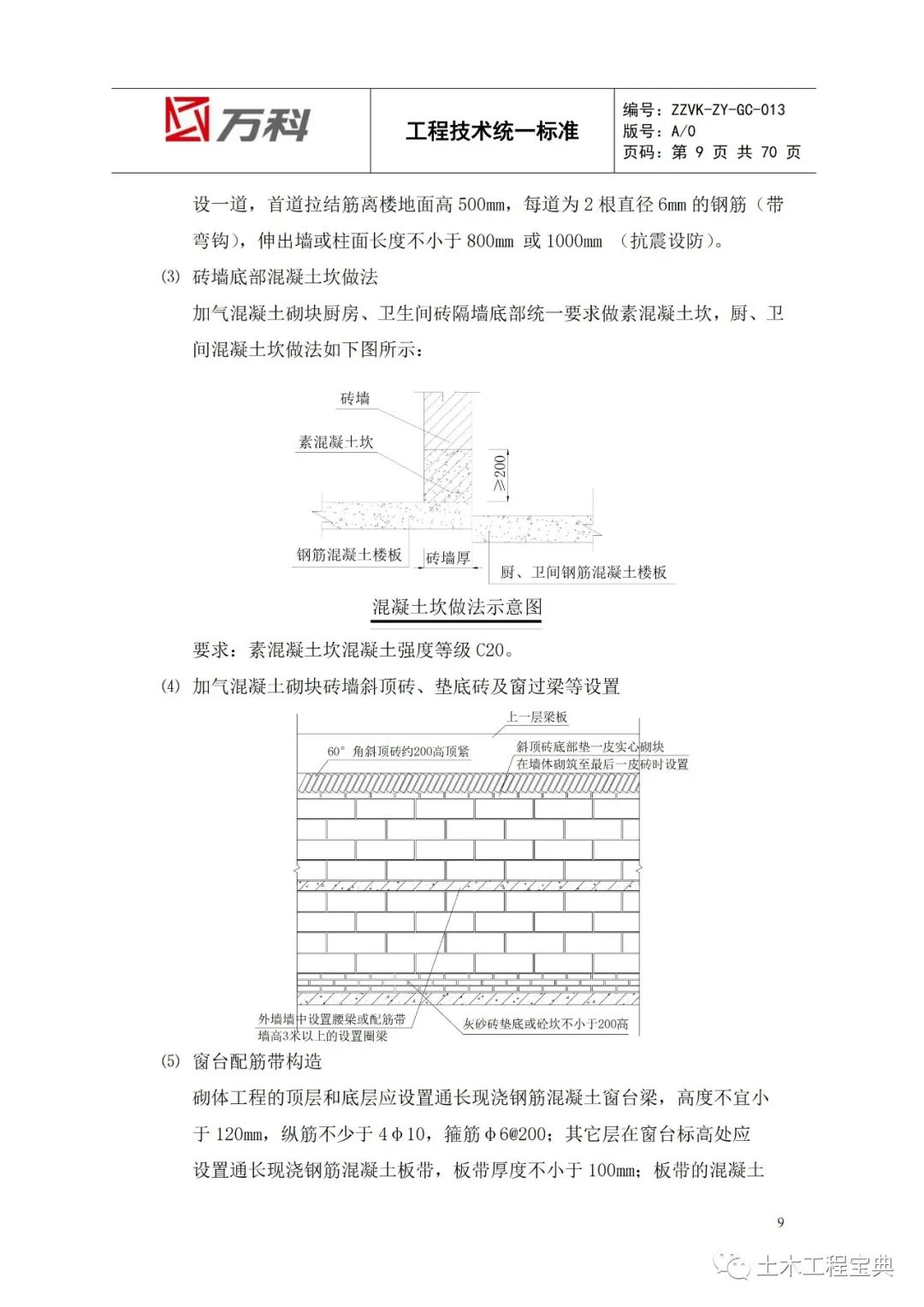 万科

工程技术统一标准

编号：ZZVK-ZY-GC-013
版号：A/0
页码：第 9 页 共 70 页

设一道，首道拉结筋离楼地面高 500mm，每道为 2 根直径 6mm 的钢筋（带弯钩），伸出墙或柱面长度不小于 800mm 或 1000mm （抗震设防）。

⑶ 砖墙底部混凝土坎做法

加气混凝土砌块厨房、卫生间砖隔墙底部统一要求做素混凝土坎，厨、卫间混凝土坎做法如下图所示：

砖墙

素混凝土坎

≥200

钢筋混凝土楼板

砖墙厚

厨、卫间钢筋混凝土楼板

混凝土坎做法示意图

要求：素混凝土坎混凝土强度等级 C20。

⑷ 加气混凝土砌块砖墙斜顶砖、垫底砖及窗过梁等设置

上一层梁板

60° 角斜顶砖约200高顶紧

斜顶砖底部垫一皮实心砌块
在墙体砌筑至最后一皮砖时设置

外墙墙中设置腰梁或配筋带
墙高3米以上的设置圈梁

灰砂砖垫底或砼坎不小于200高

⑸ 窗台配筋带构造

砌体工程的顶层和底层应设置通长现浇钢筋混凝土窗台梁，高度不宜小于 120mm，纵筋不少于 4φ10，箍筋φ6@200；其它层在窗台标高处应设置通长现浇钢筋混凝土板带，板带厚度不小于 100mm；板带的混凝土

9

土木工程宝典